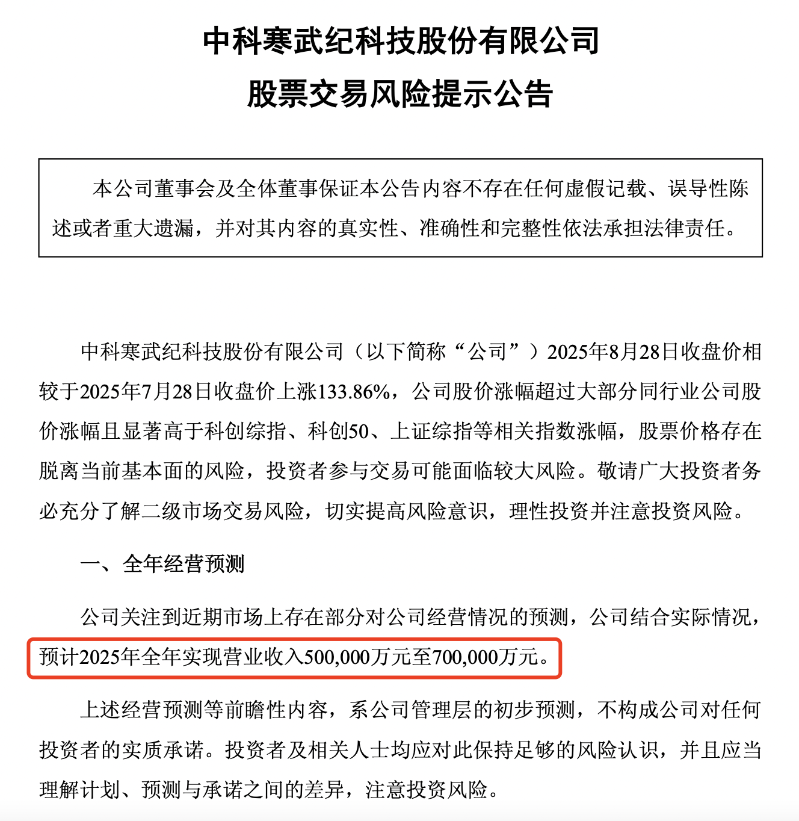 中科寒武纪科技股份有限公司
股票交易风险提示公告

本公司董事会及全体董事保证本公告内容不存在任何虚假记载、误导性陈述或者重大遗漏，并对其内容的真实性、准确性和完整性依法承担法律责任。

中科寒武纪科技股份有限公司（以下简称“公司”）2025年8月28日收盘价相较于2025年7月28日收盘价上涨133.86%，公司股价涨幅超过大部分同行业公司股价涨幅且显著高于科创综指、科创50、上证综指等相关指数涨幅，股票价格存在脱离当前基本面的风险，投资者参与交易可能面临较大风险。敬请广大投资者务必充分了解二级市场交易风险，切实提高风险意识，理性投资并注意投资风险。

一、全年经营预测

公司关注到近期市场上存在部分对公司经营情况的预测，公司结合实际情况，预计2025年全年实现营业收入500,000万元至700,000万元。

上述经营预测等前瞻性内容，系公司管理层的初步预测，不构成公司对任何投资者的实质承诺。投资者及相关人士均应对此保持足够的风险认识，并且应当理解计划、预测与承诺之间的差异，注意投资风险。